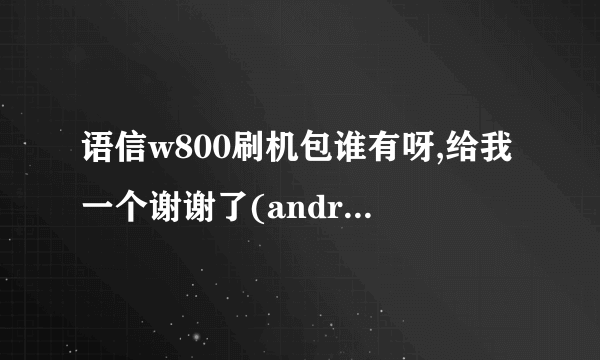 语信w800刷机包谁有呀,给我一个谢谢了(andr...